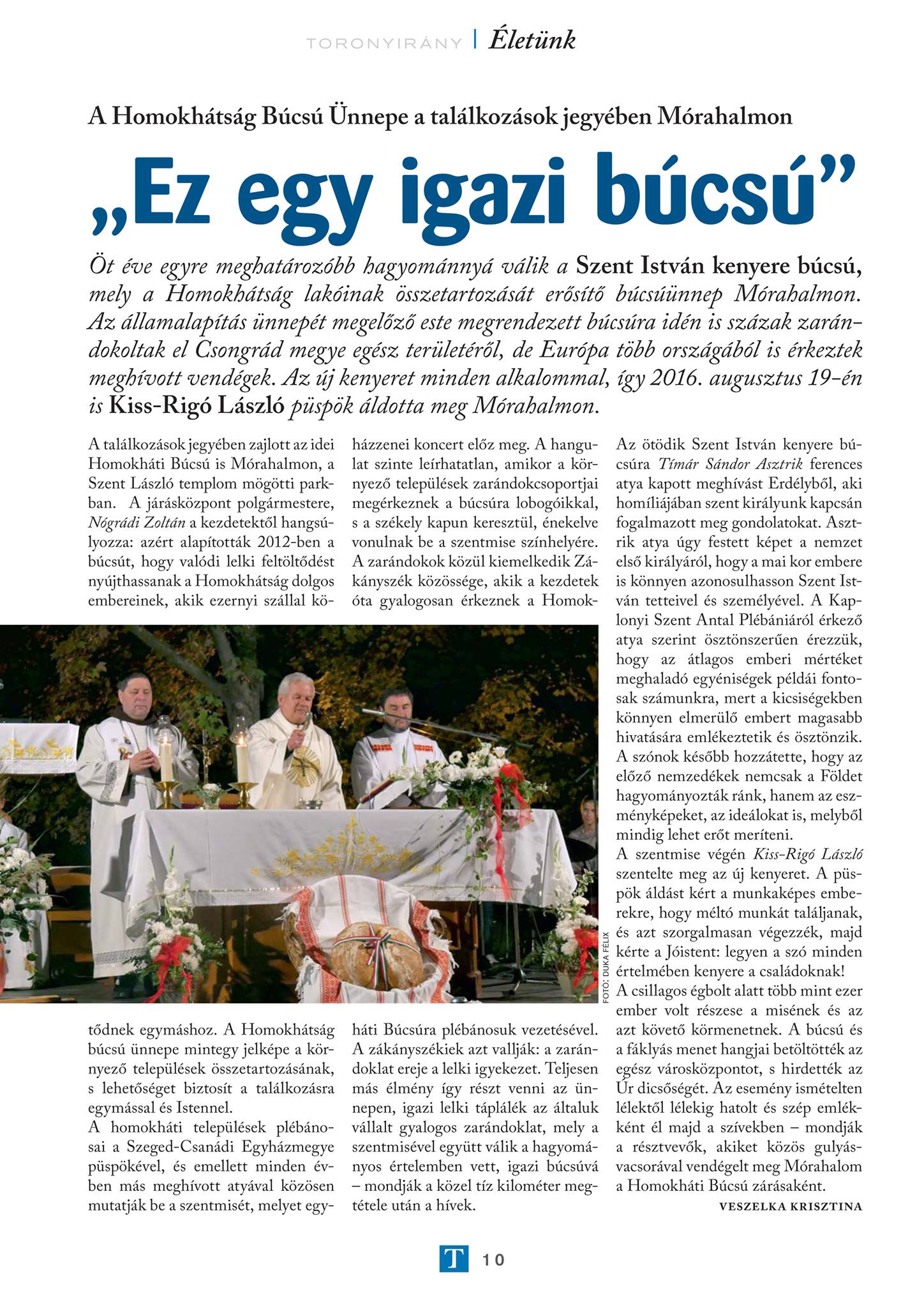 TORONYIRÁNY | Életünk

A Homokhátság Búcsú Ünnepe a találkozások jegyében Mórahalmon

„Ez egy igazi búcsú”

Öt éve egyre meghatározóbb hagyománnyá válik a Szent István kenyere búcsú, mely a Homokhátság lakóinak összetartozását erősítő búcsúünnep Mórahalmon. Az államalapítás ünnepét megelőző este megrendezett búcsúra idén is százak zarándokoltak el Csongrád megye egész területéről, de Európa több országából is érkeztek meghívott vendégek. Az új kenyeret minden alkalommal, így 2016. augusztus 19-én is Kiss-Rigó László püspök áldotta meg Mórahalmon.

A találkozások jegyében zajlott az idei Homokháti Búcsú is Mórahalmon, a Szent László templom mögötti parkban. A járásközpont polgármestere, Nógrádi Zoltán a kezdetektől hangsúlyozza: azért alapították 2012-ben a búcsút, hogy valódi lelki feltöltődést nyújthassanak a Homokhátság dolgos embereinek, akik ezernyi szállal kötődnek egymáshoz. A Homokhátság búcsú ünnepe mintegy jelképe a környező települések összetartozásának, s lehetőséget biztosít a találkozásra egymással és Istennel.

A homokháti települések plébánosai a Szeged-Csanádi Egyházmegye püspökével, és emellett minden évben más meghívott atyával közösen mutatják be a szentmisét, melyet egyházzenei koncert előz meg. A hangulat szinte leírhatatlan, amikor a környező települések zarándokcsoportjai megérkeznek a búcsúra lobogóikkal, s a székely kapun keresztül, énekelve vonulnak be a szentmise színhelyére. A zarándokok közül kiemelkedik Zákányszék közössége, akik a kezdetek óta gyalogosan érkeznek a Homokháti Búcsúra plébánosuk vezetésével. A zákányszékiek azt vallják: a zarándoklat ereje a lelki igyekezet. Teljesen más élmény így részt venni az ünnepen, igazi lelki táplálék az általuk vállalt gyalogos zarándoklat, mely a szentmisével együtt válik a hagyományos értelemben vett, igazi búcsúvá – mondják a közel tíz kilométer megtétele után a hívek.

Az ötödik Szent István kenyere búcsúra Tímár Sándor Asztrik ferences atya kapott meghívást Erdélyből, aki homíliájában szent királyunk kapcsán fogalmazott meg gondolatokat. Asztrik atya úgy festett képet a nemzet első királyáról, hogy a mai kor embere is könnyen azonosulhasson Szent István tetteivel és személyével. A Kaplonyi Szent Antal Plébániáról érkező atya szerint ösztönszerűen érezzük, hogy az átlagos emberi mértéket meghaladó egyéniségek példái fontosak számunkra, mert a kicsiségekben könnyen elmerülő embert magasabb hivatására emlékeztetik és ösztönzik. A szónok később hozzátette, hogy az előző nemzedékek nemcsak a Földet hagyományozták ránk, hanem az eszményképeket, az ideálokat is, melyből mindig lehet erőt meríteni.
A szentmise végén Kiss-Rigó László szentelte meg az új kenyeret. A püspök áldást kért a munkaképes emberekre, hogy méltó munkát találjanak, és azt szorgalmasan végezzék, majd kérte a Jóistent: legyen a szó minden értelmében kenyere a családoknak!
A csillagos égbolt alatt több mint ezer ember volt részese a misének és az azt követő körmenetnek. A búcsú és a fáklyás menet hangjai betöltötték az egész városközpontot, s hirdették az Úr dicsőségét. Az esemény ismételten lélektől lélekig hatolt és szép emlékként él majd a szívekben – mondják a résztvevők, akiket közös gulyásvacsorával vendégelt meg Mórahalom a Homokháti Búcsú zárásaként.
VESZELKA KRISZTINA

FOTÓ: DUKA FÉLIX

T 10